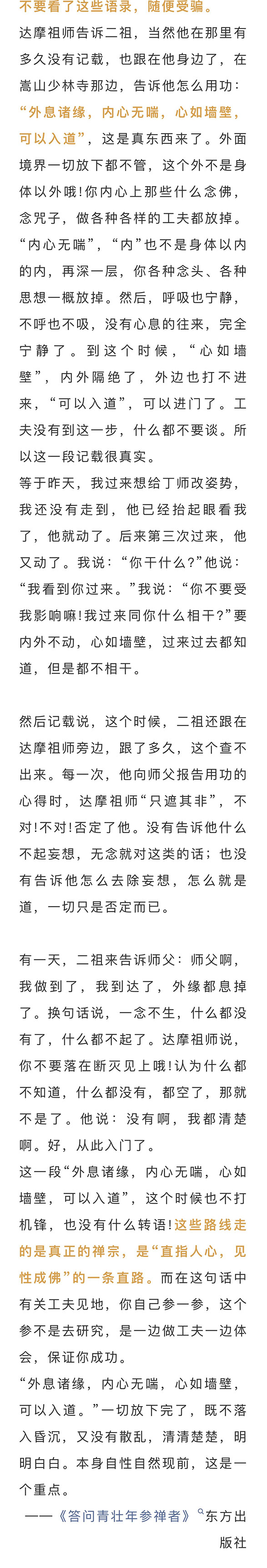 不要看了这些语录，随便受骗。

达摩祖师告诉二祖，当然他在那里有多久没有记载，也跟在他身边了，在嵩山少林寺那边，告诉他怎么用功：“外息诸缘，内心无喘，心如墙壁，可以入道”，这是真东西来了。外面境界一切放下都不管，这个外不是身体以外哦!你内心上那些什么念佛，念咒子，做各种各样的工夫都放掉。“内心无喘”，“内”也不是身体以内的内，再深一层，你各种念头、各种思想一概放掉。然后，呼吸也宁静，不呼也不吸，没有心息的往来，完全宁静了。到这个时候，“心如墙壁”，内外隔绝了，外边也打不进来，“可以入道”，可以进门了。工夫没有到这一步，什么都不要谈。所以这一段记载很真实。

等于昨天，我过来想给丁师改姿势，我还没有走到，他已经抬起眼看我了，他就动了。后来第三次过来，他又动了。我说：“你干什么?”他说：“我看到你过来。”我说：“你不要受我影响嘛!我过来同你什么相干?”要内外不动，心如墙壁，过来过去都知道，但是都不相干。

然后记载说，这个时候，二祖还跟在达摩祖师旁边，跟了多久，这个查不出来。每一次，他向师父报告用功的心得时，达摩祖师“只遮其非”，不对!不对!否定了他。没有告诉他什么不起妄想，无念就对这类的话；也没有告诉他怎么去除妄想，怎么就是道，一切只是否定而已。

有一天，二祖来告诉师父：师父啊，我做到了，我到达了，外缘都息掉了。换句话说，一念不生，什么都没有了，什么都不起了。达摩祖师说，你不要落在断灭见上哦!认为什么都不知道，什么都没有，都空了，那就不是了。他说：没有啊，我都清楚啊。好，从此入门了。

这一段“外息诸缘，内心无喘，心如墙壁，可以入道”，这个时候也不打机锋，也没有什么转语!这些路线走的是真正的禅宗，是“直指人心，见性成佛”的一条直路。而在这句话中有关工夫见地，你自己参一参，这个参不是去研究，是一边做工夫一边体会，保证你成功。

“外息诸缘，内心无喘，心如墙壁，可以入道。”一切放下完了，既不落入昏沉，又没有散乱，清清楚楚，明明白白。本身自性自然现前，这是一个重点。

——《答问青壮年参禅者》东方出版社